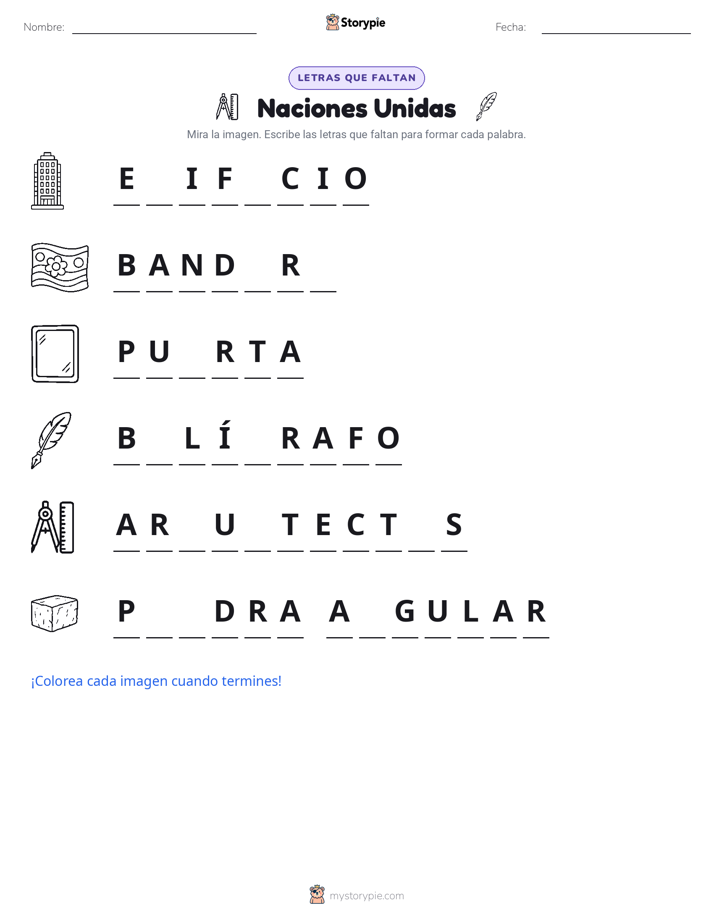 Nombre: ____ Storypie Fecha: ____

LETRAS QUE FALTAN

Naciones Unidas

Mira la imagen. Escribe las letras que faltan para formar cada palabra.

E ____ I F ____ C I O

B A N D ____ R ____

P U ____ R T A

B ____ L Í ____ R A F O

A R ____ U ____ T E C T ____ S

P ____ ____ D R A A ____ G U L A R

¡Colorea cada imagen cuando termines!

mystorypie.com